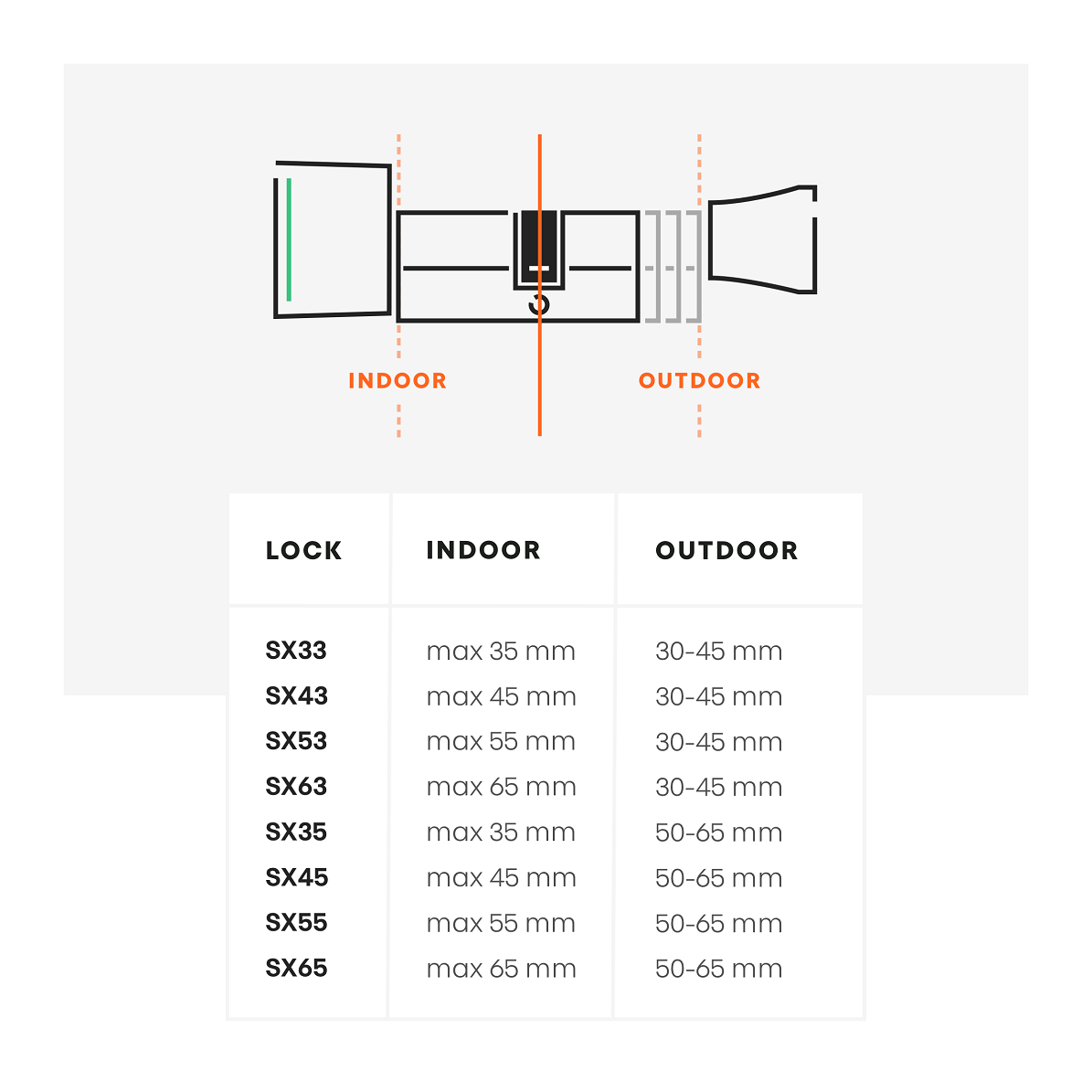 INDOOR

OUTDOOR

| LOCK | INDOOR | OUTDOOR |
|---|---|---|
| SX33 | max 35 mm | 30-45 mm |
| SX43 | max 45 mm | 30-45 mm |
| SX53 | max 55 mm | 30-45 mm |
| SX63 | max 65 mm | 30-45 mm |
| SX35 | max 35 mm | 50-65 mm |
| SX45 | max 45 mm | 50-65 mm |
| SX55 | max 55 mm | 50-65 mm |
| SX65 | max 65 mm | 50-65 mm |